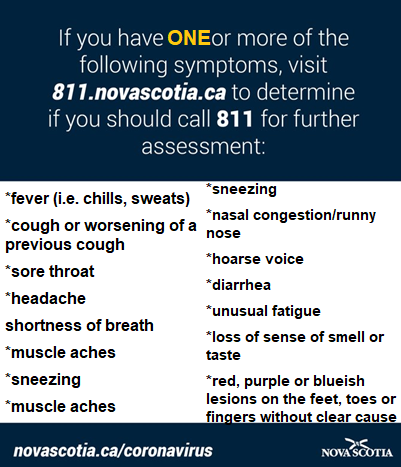 If you have ONEor more of the following symptoms, visit 811.novascotia.ca to determine if you should call 811 for further assessment:

*fever (i.e. chills, sweats)

*cough or worsening of a previous cough

*sore throat

*headache

shortness of breath

*muscle aches

*sneezing

*muscle aches

*sneezing

*nasal congestion/runny nose

*hoarse voice

*diarrhea

*unusual fatigue

*loss of sense of smell or taste

*red, purple or blueish lesions on the feet, toes or fingers without clear cause

novascotia.ca/coronavirus

NOVA SCOTIA